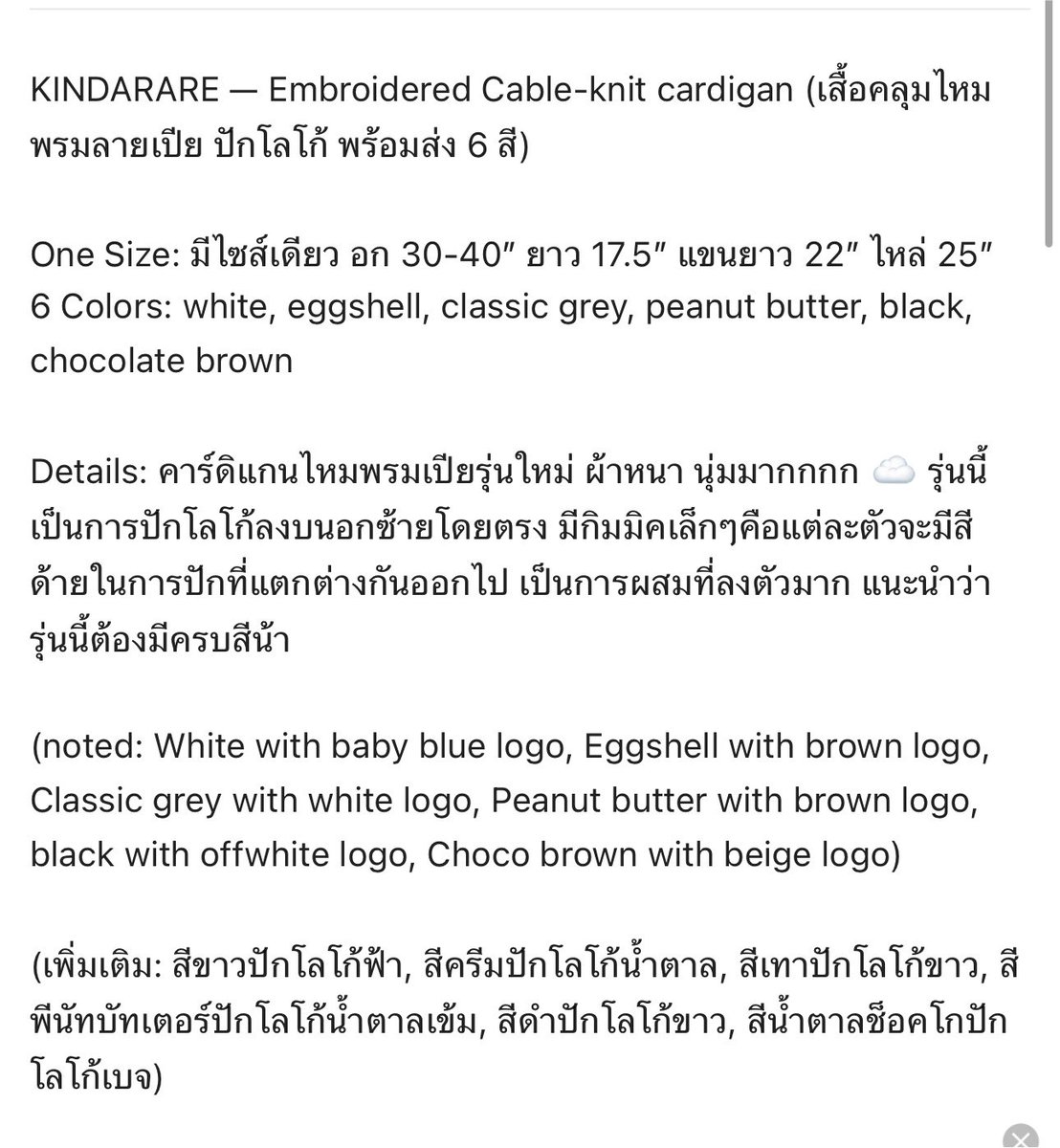 KINDARARE — Embroidered Cable-knit cardigan (เสื้อคลุมไหมพรมลายเปีย ปักโลโก้ พร้อมส่ง 6 สี)

One Size: มีไซส์เดียว อก 30-40″ ยาว 17.5″ แขนยาว 22″ ไหล่ 25″
6 Colors: white, eggshell, classic grey, peanut butter, black, chocolate brown

Details: คาร์ดิแกนไหมพรมเปียรุ่นใหม่ ผ้าหนา นุ่มมากกกก ☁️ รุ่นนี้เป็นการปักโลโก้ลงบนอกซ้ายโดยตรง มีกิมมิคเล็กๆคือแต่ละตัวจะมีสีด้ายในการปักที่แตกต่างกันออกไป เป็นการผสมที่ลงตัวมาก แนะนำว่ารุ่นนี้ต้องมีครบสีน้า

(noted: White with baby blue logo, Eggshell with brown logo, Classic grey with white logo, Peanut butter with brown logo, black with offwhite logo, Choco brown with beige logo)

(เพิ่มเติม: สีขาวปักโลโก้ฟ้า, สีครีมปักโลโก้น้ำตาล, สีเทาปักโลโก้ขาว, สีพีนัทบัทเตอร์ปักโลโก้น้ำตาลเข้ม, สีดำปักโลโก้ขาว, สีน้ำตาลช็อคโกปักโลโก้เบจ)